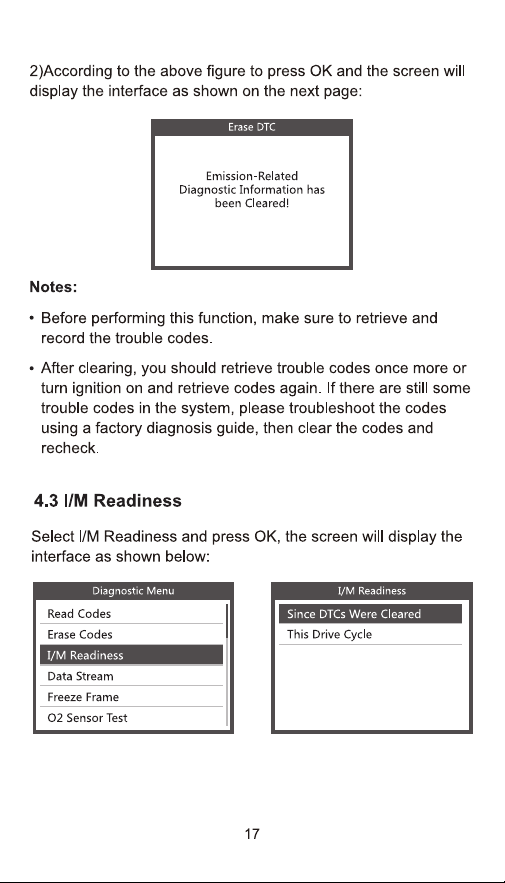 2)According to the above figure to press OK and the screen will display the interface as shown on the next page:

Erase DTC

Emission-Related
Diagnostic Information has
been Cleared!

Notes:

• Before performing this function, make sure to retrieve and record the trouble codes.

• After clearing, you should retrieve trouble codes once more or turn ignition on and retrieve codes again. If there are still some trouble codes in the system, please troubleshoot the codes using a factory diagnosis guide, then clear the codes and recheck.

4.3 I/M Readiness

Select I/M Readiness and press OK, the screen will display the interface as shown below:

Diagnostic Menu
Read Codes
Erase Codes
I/M Readiness
Data Stream
Freeze Frame
O2 Sensor Test

I/M Readiness
Since DTCs Were Cleared
This Drive Cycle

17